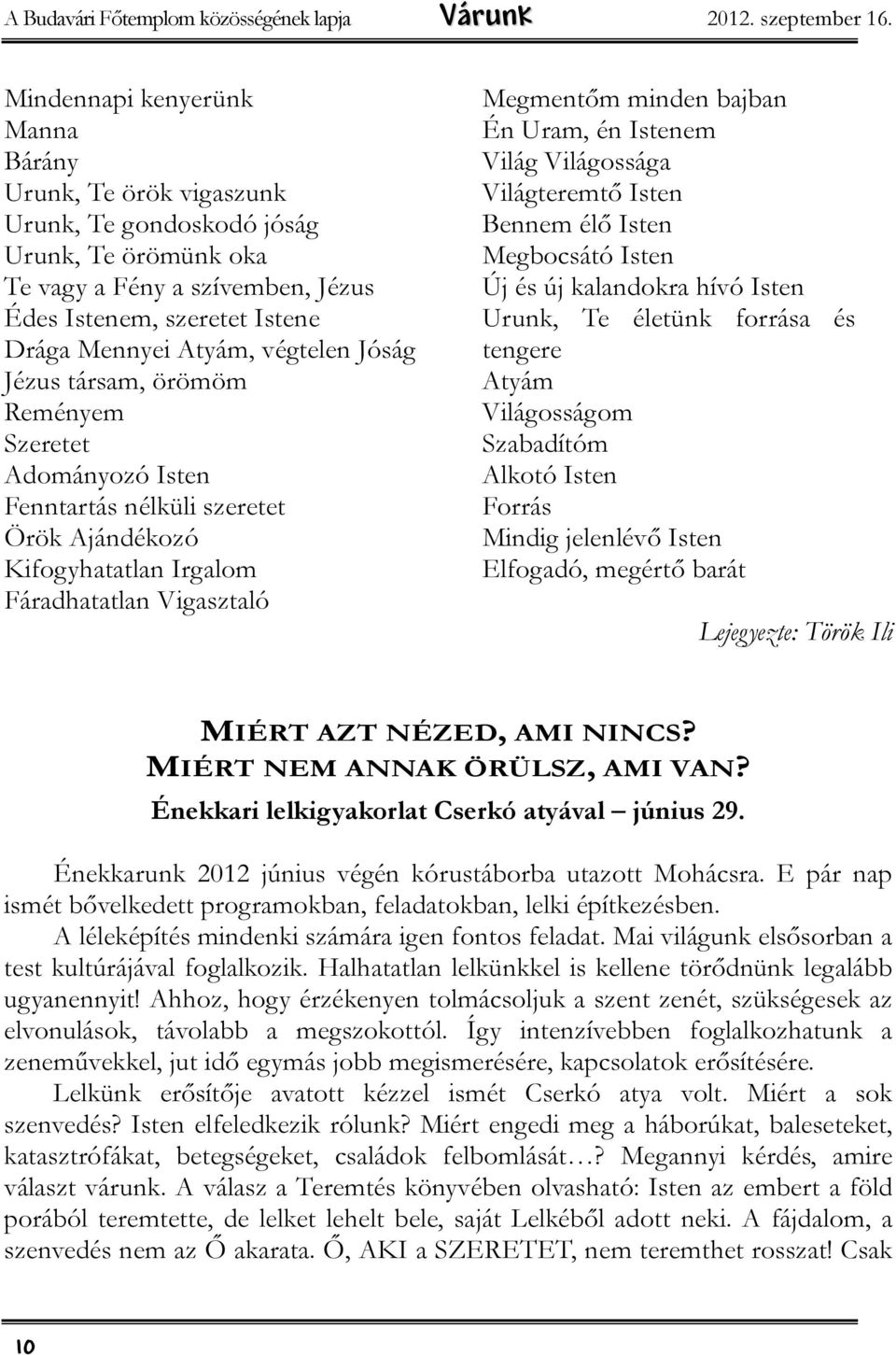 A Budavári Főtemplom közösségének lapja Várunk 2012. szeptember 16.

Mindennapi kenyerünk
Manna
Bárány
Urunk, Te örök vigaszunk
Urunk, Te gondoskodó jóság
Urunk, Te örömünk oka
Te vagy a Fény a szívemben, Jézus
Édes Istenem, szeretet Istene
Drága Mennyei Atyám, végtelen Jóság
Jézus társam, örömöm
Reményem
Szeretet
Adományozó Isten
Fenntartás nélküli szeretet
Örök Ajándékozó
Kifogyhatatlan Irgalom
Fáradhatatlan Vigasztaló

Megmentőm minden bajban
Én Uram, én Istenem
Világ Világossága
Világteremtő Isten
Bennem élő Isten
Megbocsátó Isten
Új és új kalandokra hívó Isten
Urunk, Te életünk forrása és tengere
Atyám
Világosságom
Szabadítóm
Alkotó Isten
Forrás
Mindig jelenlévő Isten
Elfogadó, megértő barát

Lejegyezte: Török Ili

MIÉRT AZT NÉZED, AMI NINCS?
MIÉRT NEM ANNAK ÖRÜLSZ, AMI VAN?
Énekkari lelkigyakorlat Cserkó atyával – június 29.

Énekkarunk 2012 június végén kórustáborba utazott Mohácsra. E pár nap ismét bővelkedett programokban, feladatokban, lelki építkezésben.

A léleképítés mindenki számára igen fontos feladat. Mai világunk elsősorban a test kultúrájával foglalkozik. Halhatatlan lelkünkkel is kellene törődnünk legalább ugyanennyit! Ahhoz, hogy érzékenyen tolmácsoljuk a szent zenét, szükségesek az elvonulások, távolabb a megszokottól. Így intenzívebben foglalkozhatunk a zeneművekkel, jut idő egymás jobb megismerésére, kapcsolatok erősítésére.

Lelkünk erősítője avatott kézzel ismét Cserkó atya volt. Miért a sok szenvedés? Isten elfeledkezik rólunk? Miért engedi meg a háborúkat, baleseteket, katasztrófákat, betegségeket, családok felbomlását…? Megannyi kérdés, amire választ várunk. A válasz a Teremtés könyvében olvasható: Isten az embert a föld porából teremtette, de lelket lehelt bele, saját Lelkéből adott neki. A fájdalom, a szenvedés nem az Ő akarata. Ő, AKI a SZERETET, nem teremthet rosszat! Csak

10